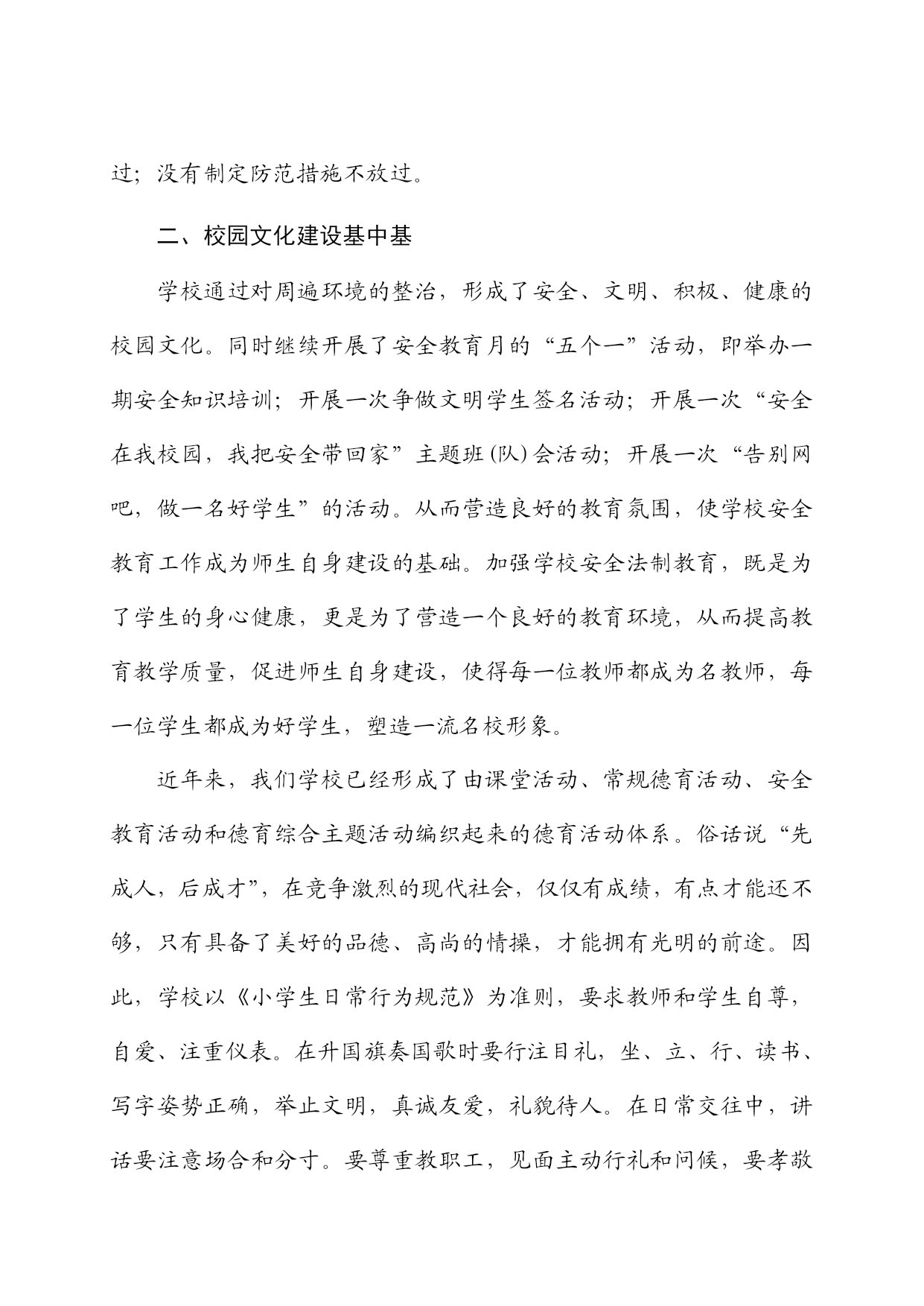 过；没有制定防范措施不放过。

二、校园文化建设基中基

学校通过对周遍环境的整治，形成了安全、文明、积极、健康的校园文化。同时继续开展了安全教育月的“五个一”活动，即举办一期安全知识培训；开展一次争做文明学生签名活动；开展一次“安全在我校园，我把安全带回家”主题班(队)会活动；开展一次“告别网吧，做一名好学生”的活动。从而营造良好的教育氛围，使学校安全教育工作成为师生自身建设的基础。加强学校安全法制教育，既是为了学生的身心健康，更是为了营造一个良好的教育环境，从而提高教育教学质量，促进师生自身建设，使得每一位教师都成为名教师，每一位学生都成为好学生，塑造一流名校形象。

近年来，我们学校已经形成了由课堂活动、常规德育活动、安全教育活动和德育综合主题活动编织起来的德育活动体系。俗话说“先成人，后成才”，在竞争激烈的现代社会，仅仅有成绩，有点才能还不够，只有具备了美好的品德、高尚的情操，才能拥有光明的前途。因此，学校以《小学生日常行为规范》为准则，要求教师和学生自尊，自爱、注重仪表。在升国旗奏国歌时要行注目礼，坐、立、行、读书、写字姿势正确，举止文明，真诚友爱，礼貌待人。在日常交往中，讲话要注意场合和分寸。要尊重教职工，见面主动行礼和问候，要孝敬